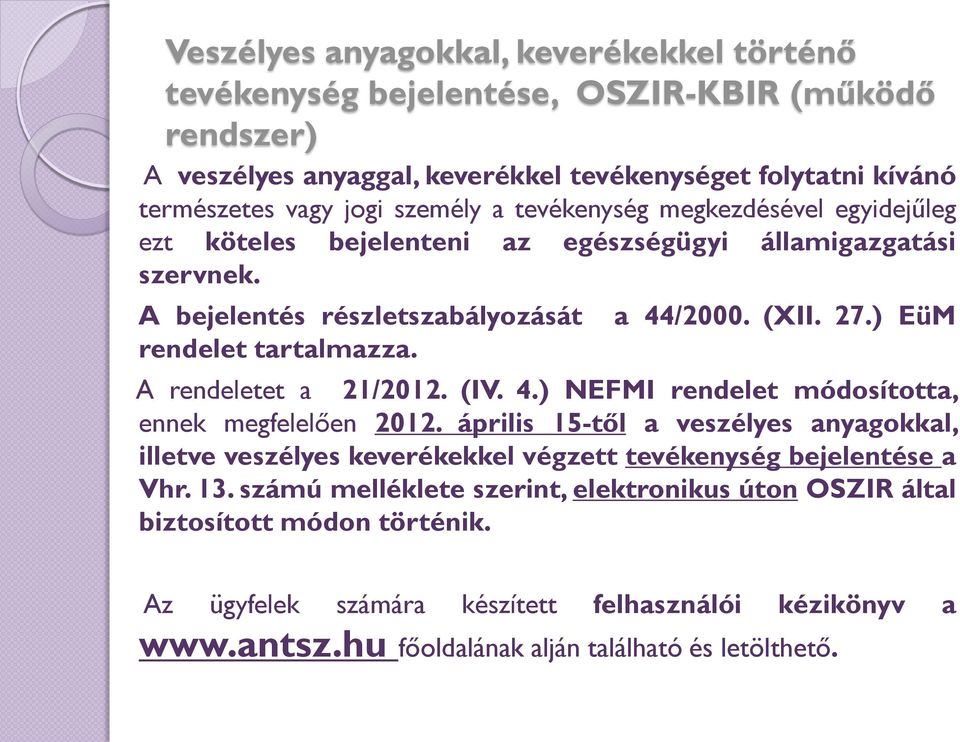 Veszélyes anyagokkal, keverékekkel történő tevékenység bejelentése, OSZIR-KBIR (működő rendszer)

A veszélyes anyaggal, keverékkel tevékenységet folytatni kívánó természetes vagy jogi személy a tevékenység megkezdésével egyidejűleg ezt köteles bejelenteni az egészségügyi államigazgatási szervnek.

A bejelentés részletszabályozását a 44/2000. (XII. 27.) EüM rendelet tartalmazza.

A rendeletet a 21/2012. (IV. 4.) NEFMI rendelet módosította, ennek megfelelően 2012. április 15-től a veszélyes anyagokkal, illetve veszélyes keverékekkel végzett tevékenység bejelentése a Vhr. 13. számú melléklete szerint, elektronikus úton OSZIR által biztosított módon történik.

Az ügyfelek számára készített felhasználói kézikönyv a www.antsz.hu főoldalának alján található és letölthető.